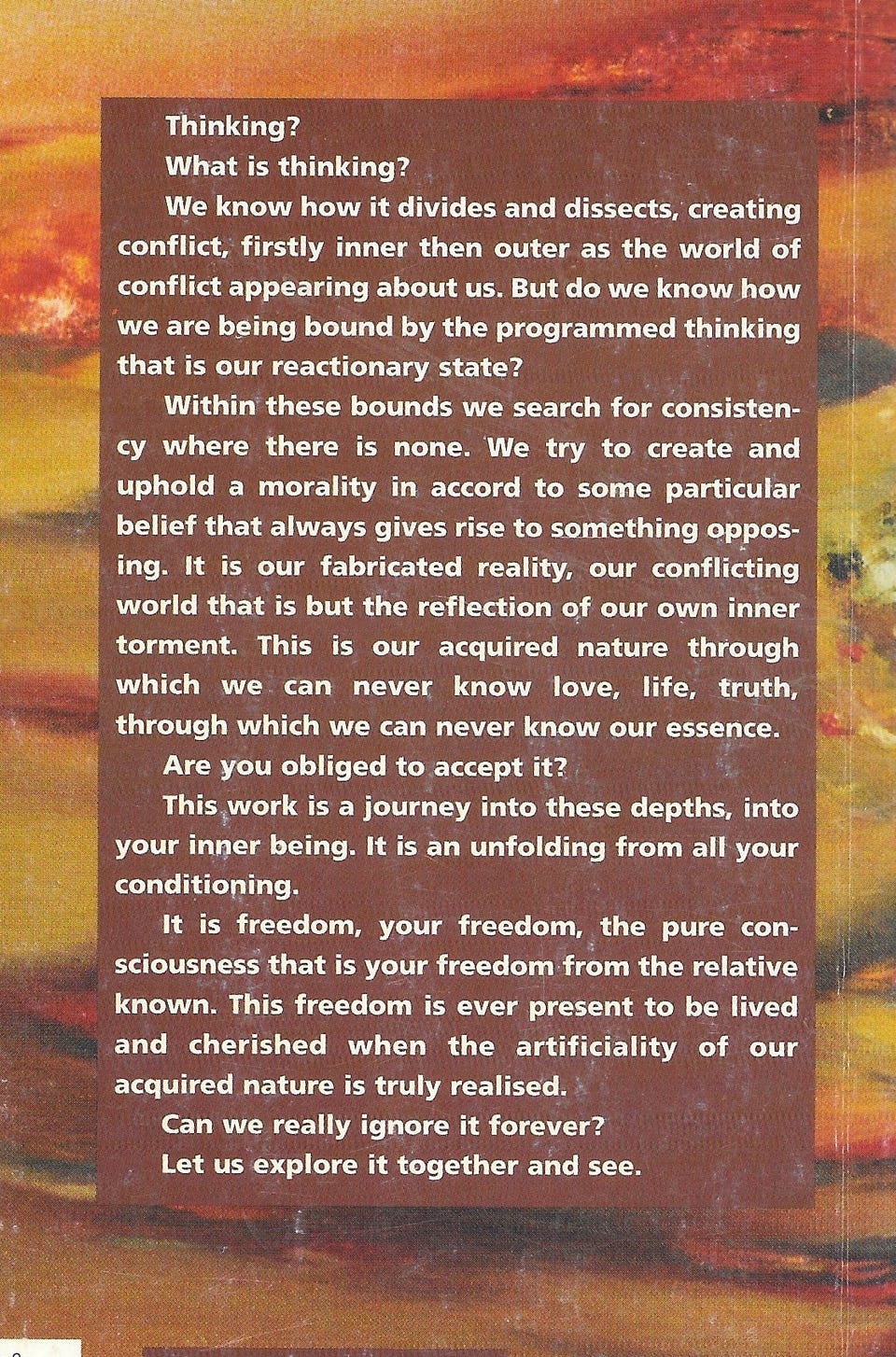 Thinking?

What is thinking?

We know how it divides and dissects, creating conflict, firstly inner then outer as the world of conflict appearing about us. But do we know how we are being bound by the programmed thinking that is our reactionary state?

Within these bounds we search for consistency where there is none. We try to create and uphold a morality in accord to some particular belief that always gives rise to something opposing. It is our fabricated reality, our conflicting world that is but the reflection of our own inner torment. This is our acquired nature through which we can never know love, life, truth, through which we can never know our essence.

Are you obliged to accept it?

This work is a journey into these depths, into your inner being. It is an unfolding from all your conditioning.

It is freedom, your freedom, the pure consciousness that is your freedom from the relative known. This freedom is ever present to be lived and cherished when the artificiality of our acquired nature is truly realised.

Can we really ignore it forever?

Let us explore it together and see.